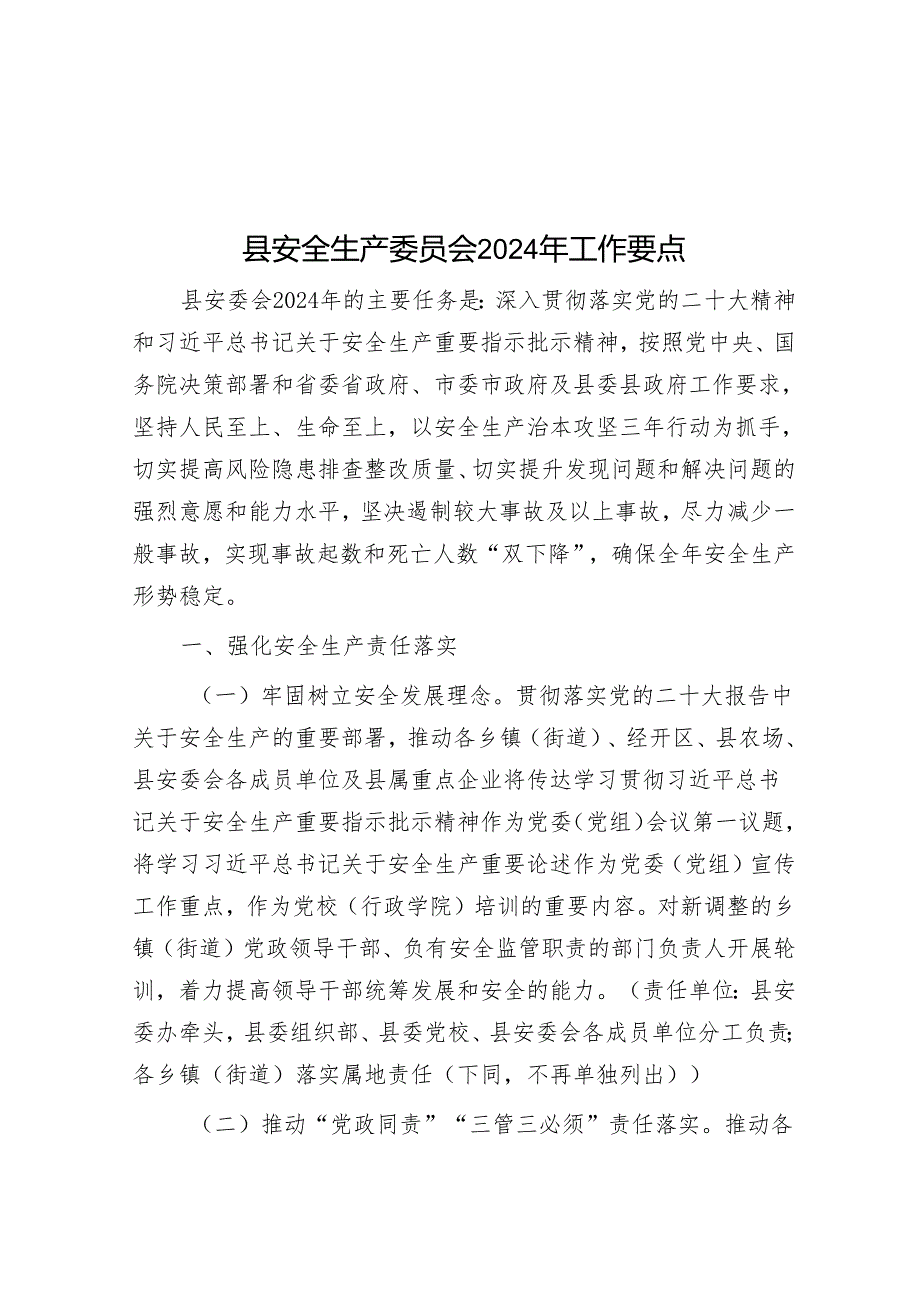 县安全生产委员会2024年工作要点

县安委会2024年的主要任务是：深入贯彻落实党的二十大精神和习近平总书记关于安全生产重要指示批示精神，按照党中央、国务院决策部署和省委省政府、市委市政府及县委县政府工作要求，坚持人民至上、生命至上，以安全生产治本攻坚三年行动为抓手，切实提高风险隐患排查整改质量、切实提升发现问题和解决问题的强烈意愿和能力水平，坚决遏制较大事故及以上事故，尽力减少一般事故，实现事故起数和死亡人数“双下降”，确保全年安全生产形势稳定。

一、强化安全生产责任落实

（一）牢固树立安全发展理念。贯彻落实党的二十大报告中关于安全生产的重要部署，推动各乡镇（街道）、经开区、县农场、县安委会各成员单位及县属重点企业将传达学习贯彻习近平总书记关于安全生产重要指示批示精神作为党委（党组）会议第一议题，将学习习近平总书记关于安全生产重要论述作为党委（党组）宣传工作重点，作为党校（行政学院）培训的重要内容。对新调整的乡镇（街道）党政领导干部、负有安全监管职责的部门负责人开展轮训，着力提高领导干部统筹发展和安全的能力。（责任单位：县安委办牵头，县委组织部、县委党校、县安委会各成员单位分工负责；各乡镇（街道）落实属地责任（下同，不再单独列出））

（二）推动“党政同责”“三管三必须”责任落实。推动各